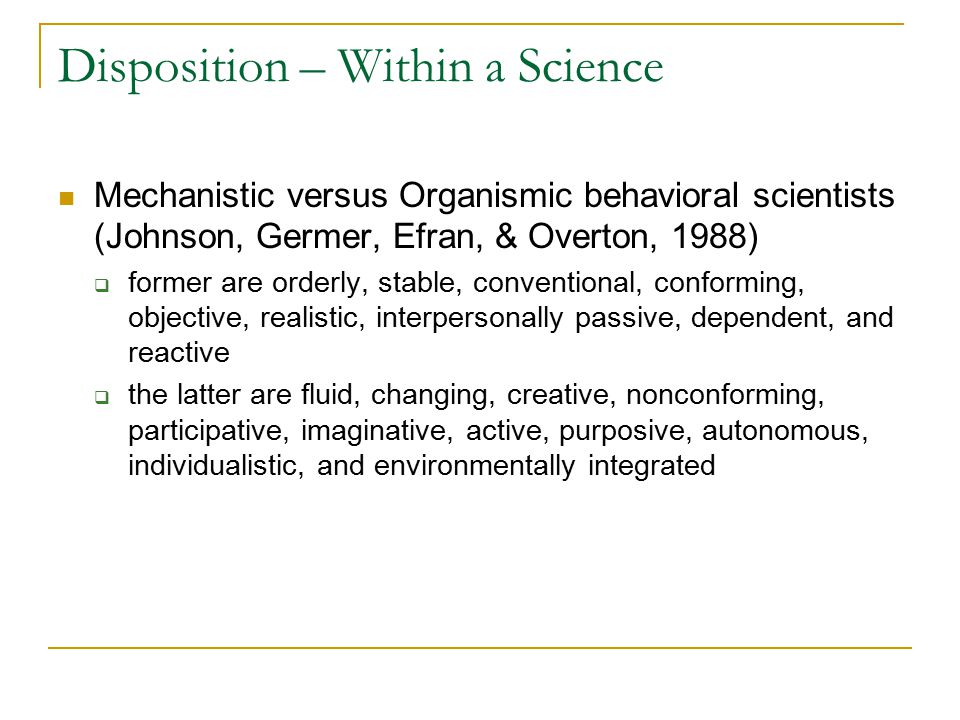 Disposition – Within a Science

Mechanistic versus Organismic behavioral scientists (Johnson, Germer, Efran, & Overton, 1988)

former are orderly, stable, conventional, conforming, objective, realistic, interpersonally passive, dependent, and reactive

the latter are fluid, changing, creative, nonconforming, participative, imaginative, active, purposive, autonomous, individualistic, and environmentally integrated